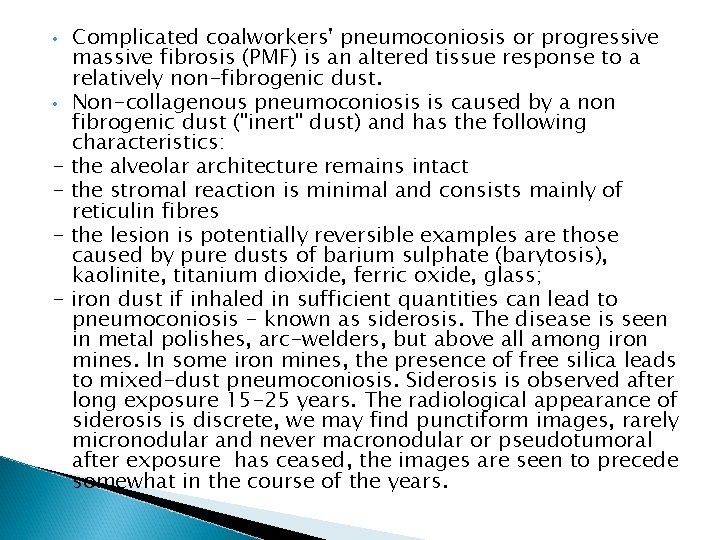 • Complicated coalworkers' pneumoconiosis or progressive massive fibrosis (PMF) is an altered tissue response to a relatively non-fibrogenic dust.

• Non-collagenous pneumoconiosis is caused by a non fibrogenic dust ("inert" dust) and has the following characteristics:

- the alveolar architecture remains intact

- the stromal reaction is minimal and consists mainly of reticulin fibres

- the lesion is potentially reversible examples are those caused by pure dusts of barium sulphate (barytosis), kaolinite, titanium dioxide, ferric oxide, glass;

- iron dust if inhaled in sufficient quantities can lead to pneumoconiosis - known as siderosis. The disease is seen in metal polishes, arc-welders, but above all among iron mines. In some iron mines, the presence of free silica leads to mixed-dust pneumoconiosis. Siderosis is observed after long exposure 15-25 years. The radiological appearance of siderosis is discrete, we may find punctiform images, rarely micronodular and never macronodular or pseudotumoral after exposure has ceased, the images are seen to precede somewhat in the course of the years.